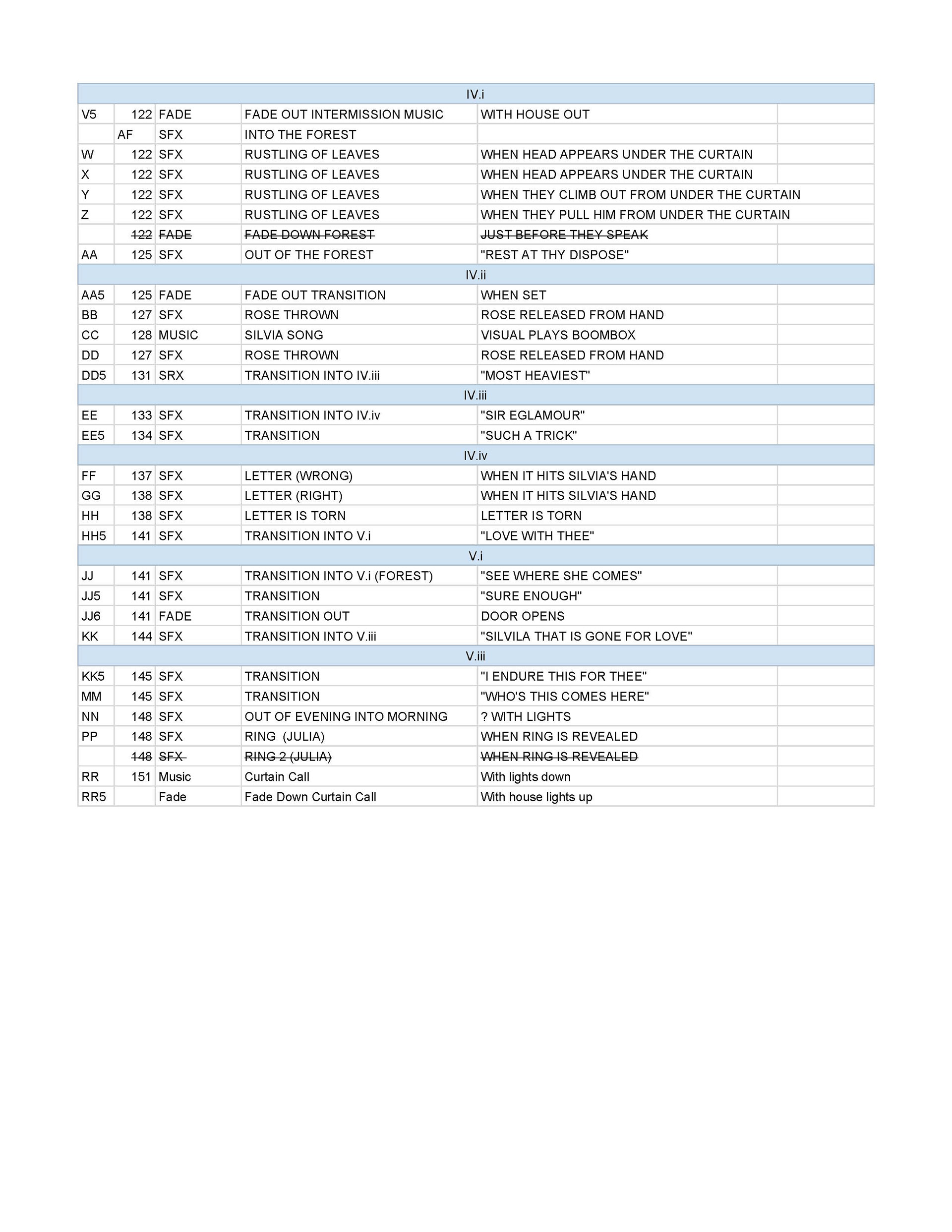 | | | | | | |
|---|---|---|---|---|---|
| IV.i | | | | | |
| V5 | 122 | FADE | FADE OUT INTERMISSION MUSIC | WITH HOUSE OUT | |
| | AF | SFX | INTO THE FOREST | | |
| W | 122 | SFX | RUSTLING OF LEAVES | WHEN HEAD APPEARS UNDER THE CURTAIN | |
| X | 122 | SFX | RUSTLING OF LEAVES | WHEN HEAD APPEARS UNDER THE CURTAIN | |
| Y | 122 | SFX | RUSTLING OF LEAVES | WHEN THEY CLIMB OUT FROM UNDER THE CURTAIN | |
| Z | 122 | SFX | RUSTLING OF LEAVES | WHEN THEY PULL HIM FROM UNDER THE CURTAIN | |
| | ~~122~~ | ~~FADE~~ | ~~FADE DOWN FOREST~~ | ~~JUST BEFORE THEY SPEAK~~ | |
| AA | 125 | SFX | OUT OF THE FOREST | "REST AT THY DISPOSE" | |
| IV.ii | | | | | |
| AA5 | 125 | FADE | FADE OUT TRANSITION | WHEN SET | |
| BB | 127 | SFX | ROSE THROWN | ROSE RELEASED FROM HAND | |
| CC | 128 | MUSIC | SILVIA SONG | VISUAL PLAYS BOOMBOX | |
| DD | 127 | SFX | ROSE THROWN | ROSE RELEASED FROM HAND | |
| DD5 | 131 | SRX | TRANSITION INTO IV.iii | "MOST HEAVIEST" | |
| IV.iii | | | | | |
| EE | 133 | SFX | TRANSITION INTO IV.iv | "SIR EGLAMOUR" | |
| EE5 | 134 | SFX | TRANSITION | "SUCH A TRICK" | |
| IV.iv | | | | | |
| FF | 137 | SFX | LETTER (WRONG) | WHEN IT HITS SILVIA'S HAND | |
| GG | 138 | SFX | LETTER (RIGHT) | WHEN IT HITS SILVIA'S HAND | |
| HH | 138 | SFX | LETTER IS TORN | LETTER IS TORN | |
| HH5 | 141 | SFX | TRANSITION INTO V.i | "LOVE WITH THEE" | |
| V.i | | | | | |
| JJ | 141 | SFX | TRANSITION INTO V.i (FOREST) | "SEE WHERE SHE COMES" | |
| JJ5 | 141 | SFX | TRANSITION | "SURE ENOUGH" | |
| JJ6 | 141 | FADE | TRANSITION OUT | DOOR OPENS | |
| KK | 144 | SFX | TRANSITION INTO V.iii | "SILVILA THAT IS GONE FOR LOVE" | |
| V.iii | | | | | |
| KK5 | 145 | SFX | TRANSITION | "I ENDURE THIS FOR THEE" | |
| MM | 145 | SFX | TRANSITION | "WHO'S THIS COMES HERE" | |
| NN | 148 | SFX | OUT OF EVENING INTO MORNING | ? WITH LIGHTS | |
| PP | 148 | SFX | RING (JULIA) | WHEN RING IS REVEALED | |
| | ~~148~~ | ~~SFX~~ | ~~RING 2 (JULIA)~~ | ~~WHEN RING IS REVEALED~~ | |
| RR | 151 | Music | Curtain Call | With lights down | |
| RR5 | | Fade | Fade Down Curtain Call | With house lights up | |